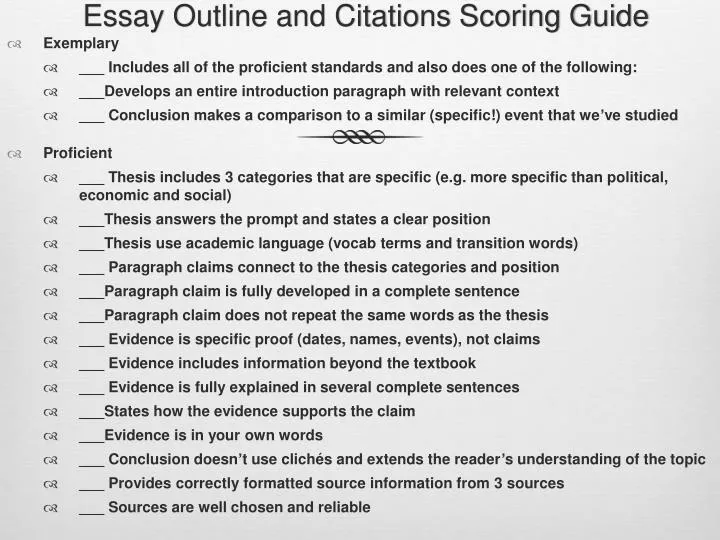 Essay Outline and Citations Scoring Guide

Exemplary

___ Includes all of the proficient standards and also does one of the following:

___Develops an entire introduction paragraph with relevant context

___ Conclusion makes a comparison to a similar (specific!) event that we've studied

Proficient

___ Thesis includes 3 categories that are specific (e.g. more specific than political, economic and social)

___Thesis answers the prompt and states a clear position

___Thesis use academic language (vocab terms and transition words)

___ Paragraph claims connect to the thesis categories and position

___Paragraph claim is fully developed in a complete sentence

___Paragraph claim does not repeat the same words as the thesis

___ Evidence is specific proof (dates, names, events), not claims

___ Evidence includes information beyond the textbook

___ Evidence is fully explained in several complete sentences

___States how the evidence supports the claim

___Evidence is in your own words

___ Conclusion doesn't use clichés and extends the reader's understanding of the topic

___ Provides correctly formatted source information from 3 sources

___ Sources are well chosen and reliable